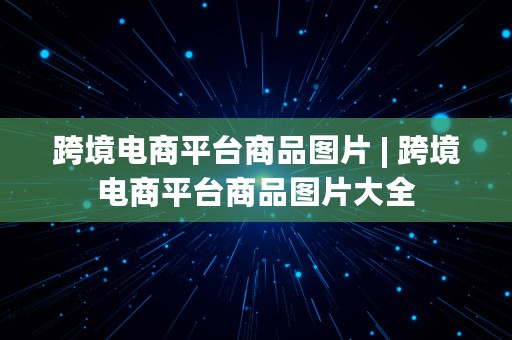 跨境电商平台商品图片 | 跨境电商平台商品图片大全